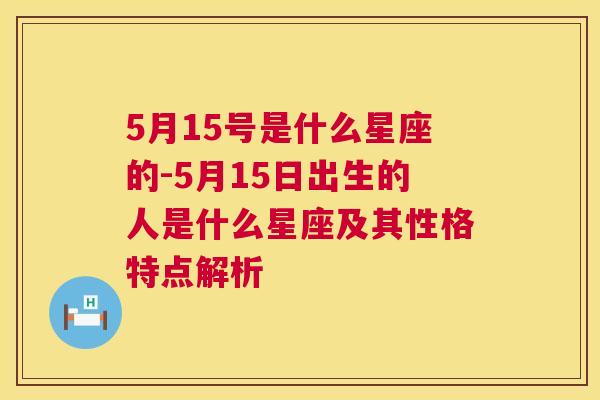 5月15号是什么星座的-5月15日出生的人是什么星座及其性格特点解析

H